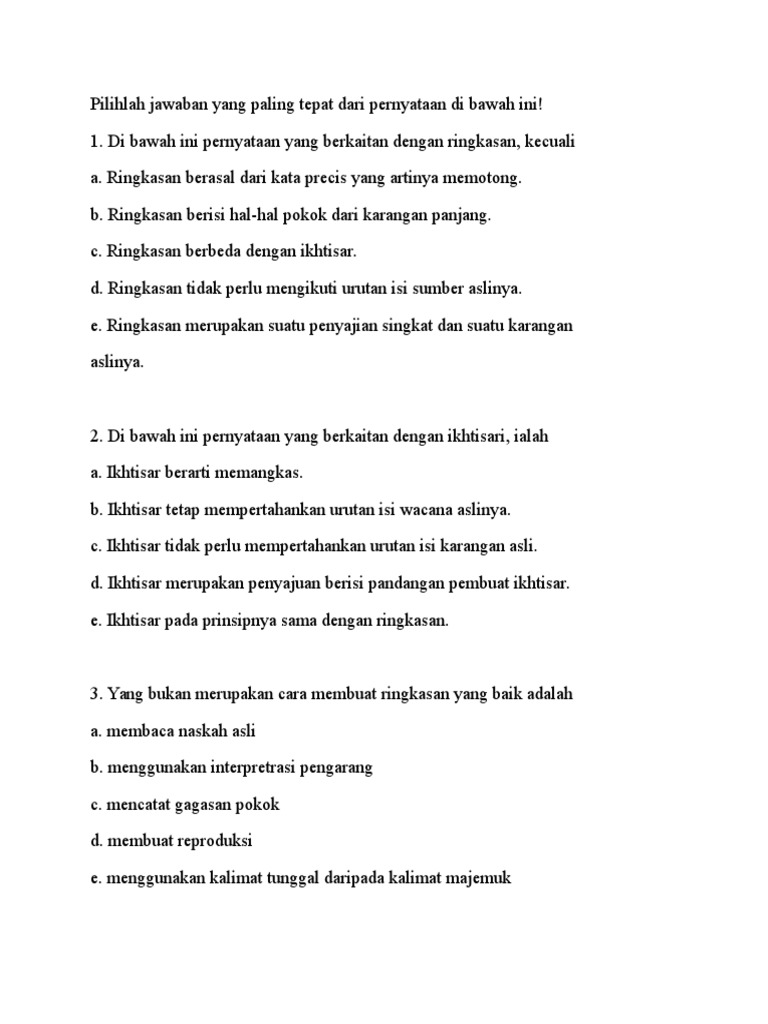 Pilihlah jawaban yang paling tepat dari pernyataan di bawah ini!

1. Di bawah ini pernyataan yang berkaitan dengan ringkasan, kecuali

a. Ringkasan berasal dari kata precis yang artinya memotong.

b. Ringkasan berisi hal-hal pokok dari karangan panjang.

c. Ringkasan berbeda dengan ikhtisar.

d. Ringkasan tidak perlu mengikuti urutan isi sumber aslinya.

e. Ringkasan merupakan suatu penyajian singkat dan suatu karangan aslinya.

2. Di bawah ini pernyataan yang berkaitan dengan ikhtisari, ialah

a. Ikhtisar berarti memangkas.

b. Ikhtisar tetap mempertahankan urutan isi wacana aslinya.

c. Ikhtisar tidak perlu mempertahankan urutan isi karangan asli.

d. Ikhtisar merupakan penyajuan berisi pandangan pembuat ikhtisar.

e. Ikhtisar pada prinsipnya sama dengan ringkasan.

3. Yang bukan merupakan cara membuat ringkasan yang baik adalah

a. membaca naskah asli

b. menggunakan interpretrasi pengarang

c. mencatat gagasan pokok

d. membuat reproduksi

e. menggunakan kalimat tunggal daripada kalimat majemuk